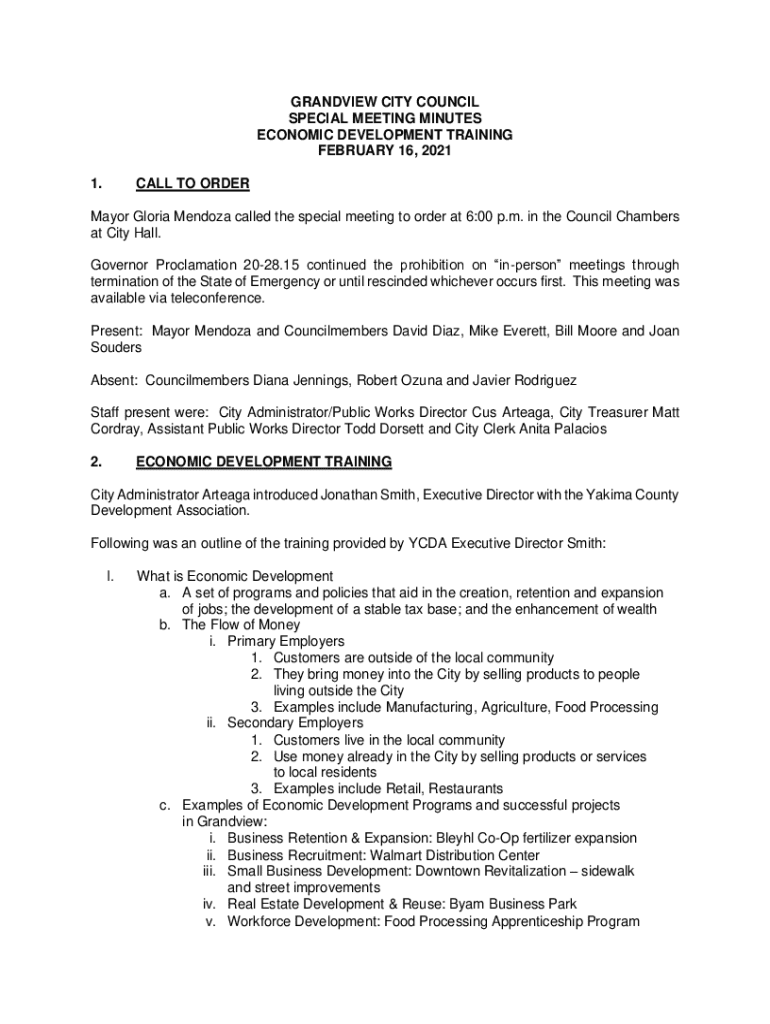 GRANDVIEW CITY COUNCIL
SPECIAL MEETING MINUTES
ECONOMIC DEVELOPMENT TRAINING
FEBRUARY 16, 2021

1. CALL TO ORDER

Mayor Gloria Mendoza called the special meeting to order at 6:00 p.m. in the Council Chambers at City Hall.

Governor Proclamation 20-28.15 continued the prohibition on "in-person" meetings through termination of the State of Emergency or until rescinded whichever occurs first. This meeting was available via teleconference.

Present: Mayor Mendoza and Councilmembers David Diaz, Mike Everett, Bill Moore and Joan Souders

Absent: Councilmembers Diana Jennings, Robert Ozuna and Javier Rodriguez

Staff present were: City Administrator/Public Works Director Cus Arteaga, City Treasurer Matt Cordray, Assistant Public Works Director Todd Dorsett and City Clerk Anita Palacios

2. ECONOMIC DEVELOPMENT TRAINING

City Administrator Arteaga introduced Jonathan Smith, Executive Director with the Yakima County Development Association.

Following was an outline of the training provided by YCDA Executive Director Smith:

I. What is Economic Development
a. A set of programs and policies that aid in the creation, retention and expansion of jobs; the development of a stable tax base; and the enhancement of wealth
b. The Flow of Money
i. Primary Employers
1. Customers are outside of the local community
2. They bring money into the City by selling products to people living outside the City
3. Examples include Manufacturing, Agriculture, Food Processing
ii. Secondary Employers
1. Customers live in the local community
2. Use money already in the City by selling products or services to local residents
3. Examples include Retail, Restaurants
c. Examples of Economic Development Programs and successful projects in Grandview:
i. Business Retention & Expansion: Bleyhl Co-Op fertilizer expansion
ii. Business Recruitment: Walmart Distribution Center
iii. Small Business Development: Downtown Revitalization – sidewalk and street improvements
iv. Real Estate Development & Reuse: Byam Business Park
v. Workforce Development: Food Processing Apprenticeship Program